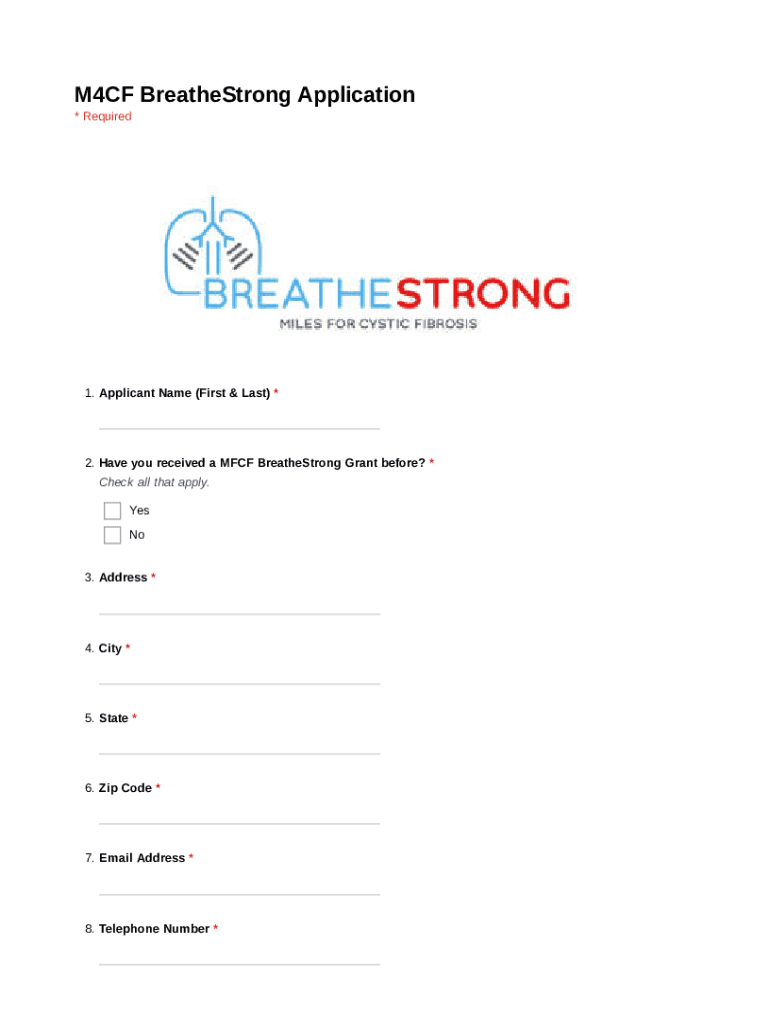 M4CF BreatheStrong Application
* Required

BREATHESTRONG
MILES FOR CYSTIC FIBROSIS

1. Applicant Name (First & Last) *

____

2. Have you received a MFCF BreatheStrong Grant before? *
Check all that apply.

☐ Yes
☐ No

3. Address *

____

4. City *

____

5. State *

____

6. Zip Code *

____

7. Email Address *

____

8. Telephone Number *

____